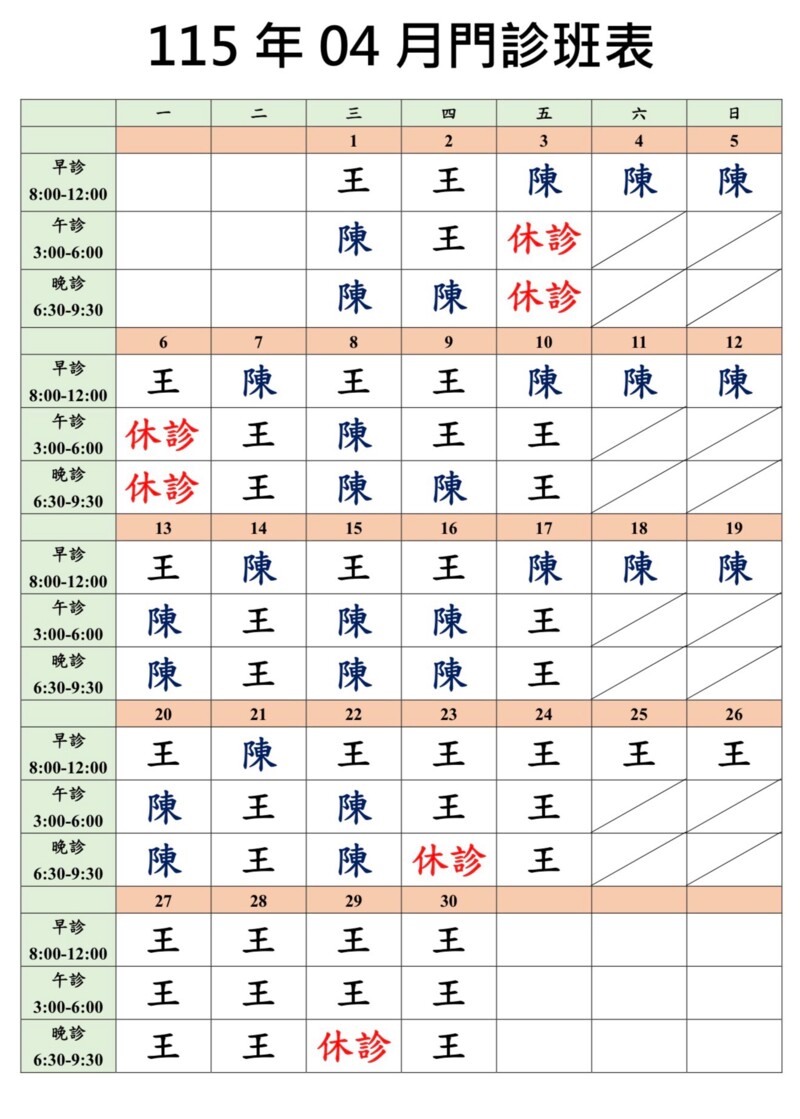 115 年 04 月門診班表

| | 一 | 二 | 三 | 四 | 五 | 六 | 日 |
|---|---|---|---|---|---|---|---|
| | | | 1 | 2 | 3 | 4 | 5 |
| 早診 8:00-12:00 | | | 王 | 王 | 陳 | 陳 | 陳 |
| 午診 3:00-6:00 | | | 陳 | 王 | 休診 | | |
| 晚診 6:30-9:30 | | | 陳 | 陳 | 休診 | | |
| | 6 | 7 | 8 | 9 | 10 | 11 | 12 |
| 早診 8:00-12:00 | 王 | 陳 | 王 | 王 | 陳 | 陳 | 陳 |
| 午診 3:00-6:00 | 休診 | 王 | 陳 | 王 | 王 | | |
| 晚診 6:30-9:30 | 休診 | 王 | 陳 | 陳 | 王 | | |
| | 13 | 14 | 15 | 16 | 17 | 18 | 19 |
| 早診 8:00-12:00 | 王 | 陳 | 王 | 王 | 陳 | 陳 | 陳 |
| 午診 3:00-6:00 | 陳 | 王 | 陳 | 陳 | 王 | | |
| 晚診 6:30-9:30 | 陳 | 王 | 陳 | 陳 | 王 | | |
| | 20 | 21 | 22 | 23 | 24 | 25 | 26 |
| 早診 8:00-12:00 | 王 | 陳 | 王 | 王 | 王 | 王 | 王 |
| 午診 3:00-6:00 | 陳 | 王 | 陳 | 王 | 王 | | |
| 晚診 6:30-9:30 | 陳 | 王 | 陳 | 休診 | 王 | | |
| | 27 | 28 | 29 | 30 | | | |
| 早診 8:00-12:00 | 王 | 王 | 王 | 王 | | | |
| 午診 3:00-6:00 | 王 | 王 | 王 | 王 | | | |
| 晚診 6:30-9:30 | 王 | 王 | 休診 | 王 | | | |